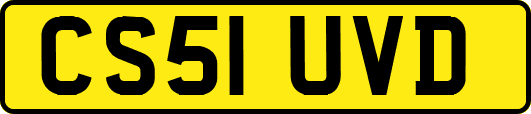 CS51 UVD